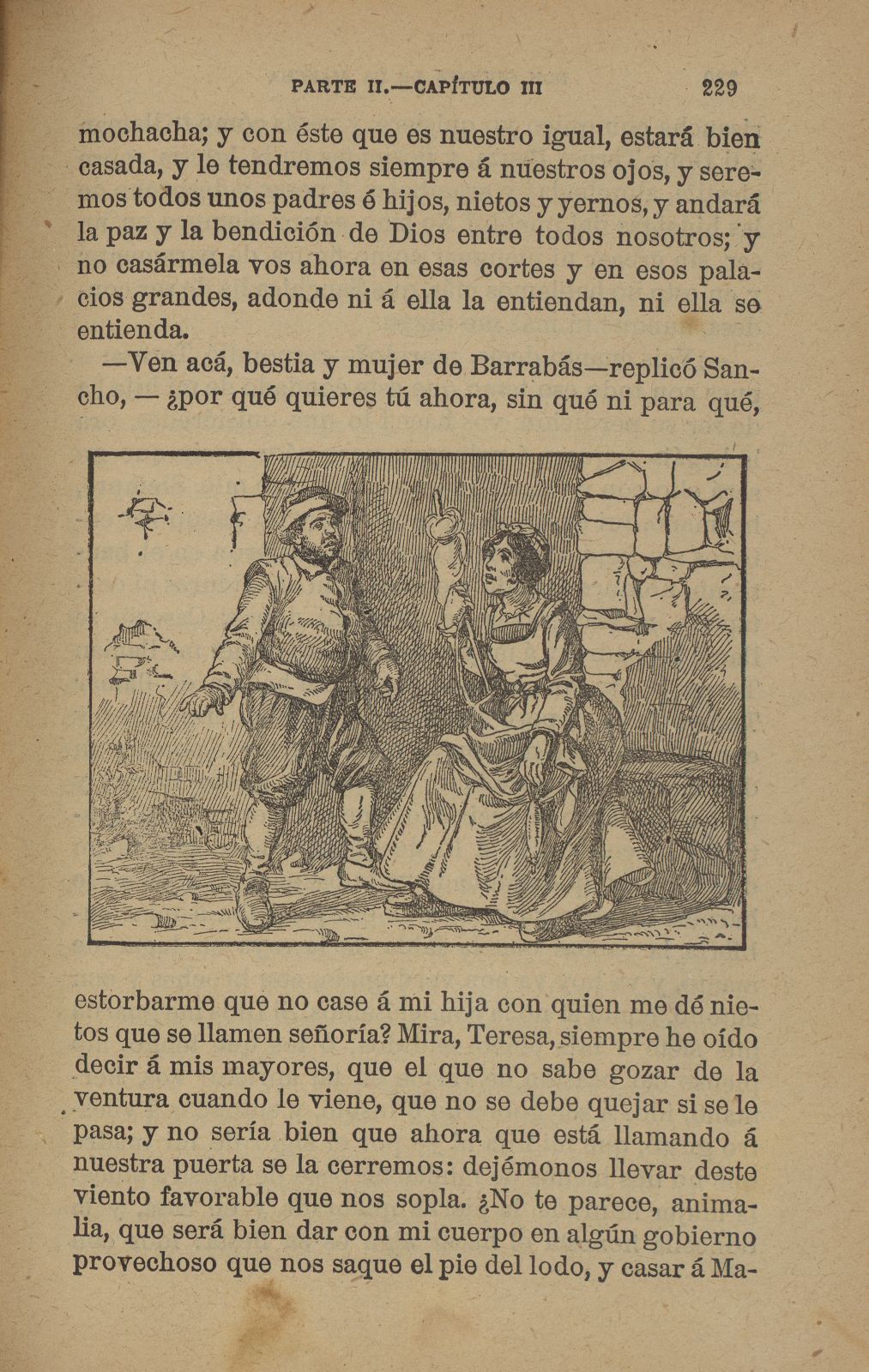 PARTE II.—CAPÍTULO III 229

mochacha; y con éste que es nuestro igual, estará bien casada, y le tendremos siempre á nuestros ojos, y seremos todos unos padres é hijos, nietos y yernos, y andará la paz y la bendición de Dios entre todos nosotros; y no casármela vos ahora en esas cortes y en esos palacios grandes, adonde ni á ella la entiendan, ni ella se entienda.

—Ven acá, bestia y mujer de Barrabás—replicó Sancho, — ¿por qué quieres tú ahora, sin qué ni para qué, estorbarme que no case á mi hija con quien me dé nietos que se llamen señoría? Mira, Teresa, siempre he oído decir á mis mayores, que el que no sabe gozar de la ventura cuando le viene, que no se debe quejar si se le pasa; y no sería bien que ahora que está llamando á nuestra puerta se la cerremos: dejémonos llevar deste viento favorable que nos sopla. ¿No te parece, animalia, que será bien dar con mi cuerpo en algún gobierno provechoso que nos saque el pie del lodo, y casar á Ma-